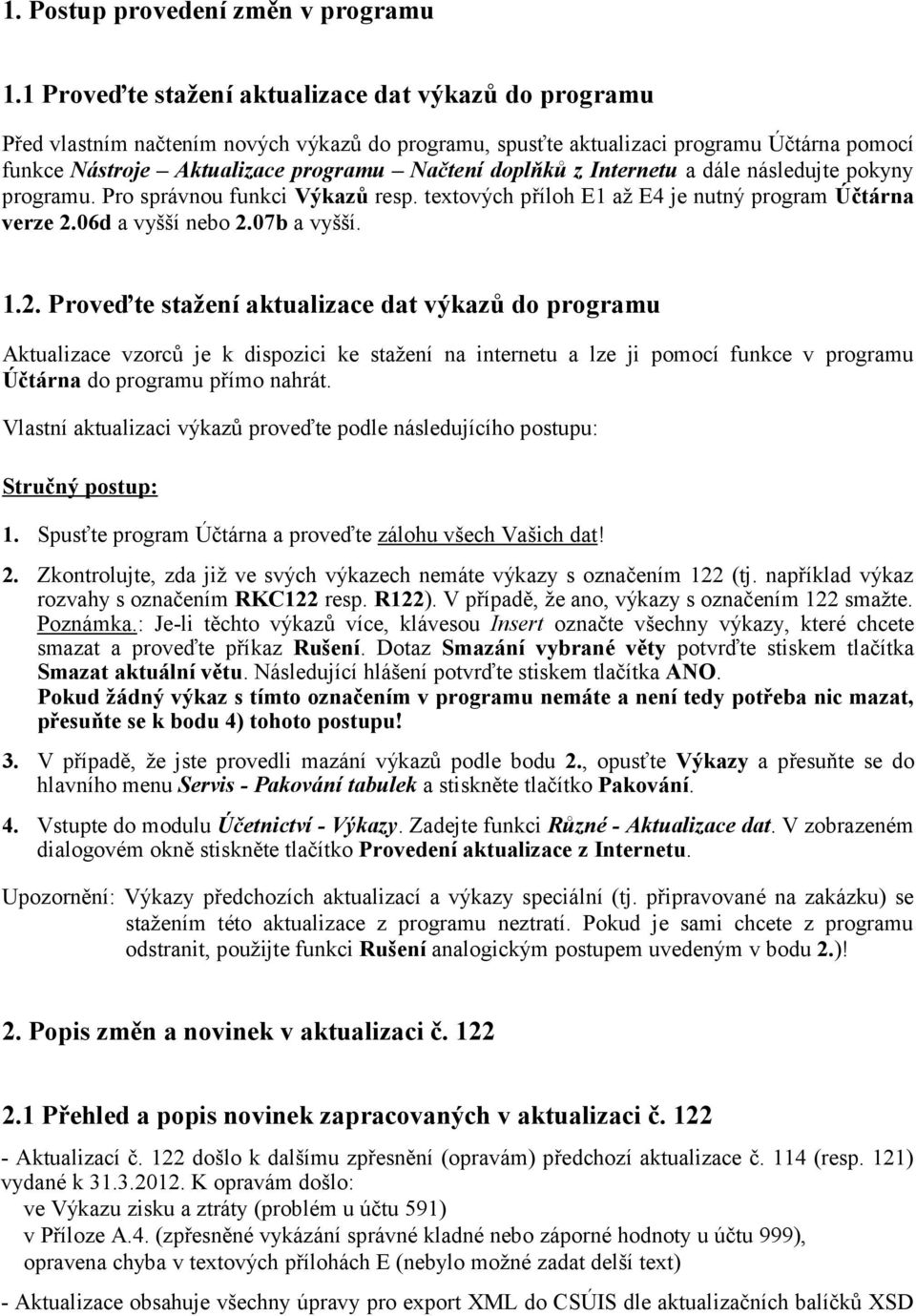 1. Postup provedení změn v programu

1.1 Proveďte stažení aktualizace dat výkazů do programu

Před vlastním načtením nových výkazů do programu, spusťte aktualizaci programu Účtárna pomocí funkce Nástroje – Aktualizace programu – Načtení doplňků z Internetu a dále následujte pokyny programu. Pro správnou funkci Výkazů resp. textových příloh E1 až E4 je nutný program Účtárna verze 2.06d a vyšší nebo 2.07b a vyšší.

1.2. Proveďte stažení aktualizace dat výkazů do programu

Aktualizace vzorců je k dispozici ke stažení na internetu a lze ji pomocí funkce v programu Účtárna do programu přímo nahrát.

Vlastní aktualizaci výkazů proveďte podle následujícího postupu:

Stručný postup:

1. Spusťte program Účtárna a proveďte zálohu všech Vašich dat!

2. Zkontrolujte, zda již ve svých výkazech nemáte výkazy s označením 122 (tj. například výkaz rozvahy s označením RKC122 resp. R122). V případě, že ano, výkazy s označením 122 smažte. Poznámka.: Je-li těchto výkazů více, klávesou Insert označte všechny výkazy, které chcete smazat a proveďte příkaz Rušení. Dotaz Smazání vybrané věty potvrďte stiskem tlačítka Smazat aktuální větu. Následující hlášení potvrďte stiskem tlačítka ANO.
Pokud žádný výkaz s tímto označením v programu nemáte a není tedy potřeba nic mazat, přesuňte se k bodu 4) tohoto postupu!

3. V případě, že jste provedli mazání výkazů podle bodu 2., opusťte Výkazy a přesuňte se do hlavního menu Servis - Pakování tabulek a stiskněte tlačítko Pakování.

4. Vstupte do modulu Účetnictví - Výkazy. Zadejte funkci Různé - Aktualizace dat. V zobrazeném dialogovém okně stiskněte tlačítko Provedení aktualizace z Internetu.

Upozornění: Výkazy předchozích aktualizací a výkazy speciální (tj. připravované na zakázku) se stažením této aktualizace z programu neztratí. Pokud je sami chcete z programu odstranit, použijte funkci Rušení analogickým postupem uvedeným v bodu 2.)!

2. Popis změn a novinek v aktualizaci č. 122

2.1 Přehled a popis novinek zapracovaných v aktualizaci č. 122

- Aktualizací č. 122 došlo k dalšímu zpřesnění (opravám) předchozí aktualizace č. 114 (resp. 121) vydané k 31.3.2012. K opravám došlo:
ve Výkazu zisku a ztráty (problém u účtu 591)
v Příloze A.4. (zpřesněné vykázání správné kladné nebo záporné hodnoty u účtu 999),
opravena chyba v textových přílohách E (nebylo možné zadat delší text)

- Aktualizace obsahuje všechny úpravy pro export XML do CSÚIS dle aktualizačních balíčků XSD